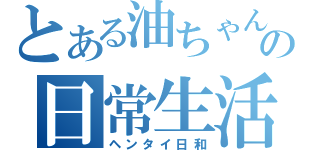 とある油ちゃんの
日常生活
ヘンタイ日和